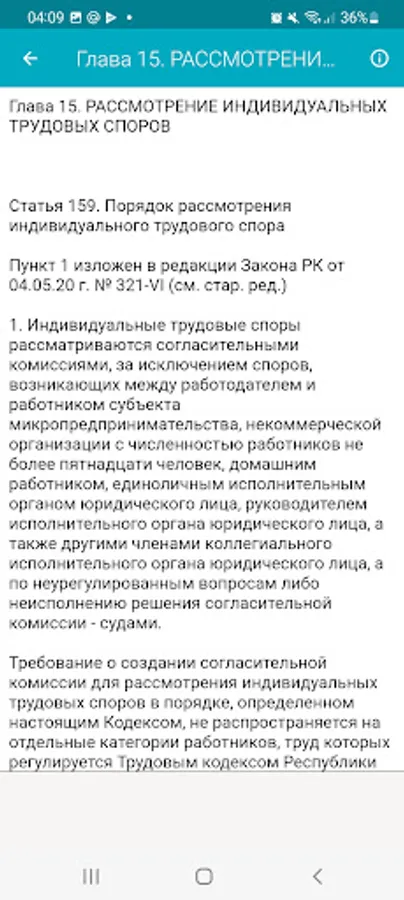 04:09 36%

Глава 15. РАССМОТРЕНИ...

Глава 15. РАССМОТРЕНИЕ ИНДИВИДУАЛЬНЫХ ТРУДОВЫХ СПОРОВ

Статья 159. Порядок рассмотрения индивидуального трудового спора

Пункт 1 изложен в редакции Закона РК от 04.05.20 г. № 321-VI (см. стар. ред.)

1. Индивидуальные трудовые споры рассматриваются согласительными комиссиями, за исключением споров, возникающих между работодателем и работником субъекта микропредпринимательства, некоммерческой организации с численностью работников не более пятнадцати человек, домашним работником, единоличным исполнительным органом юридического лица, руководителем исполнительного органа юридического лица, а также другими членами коллегиального исполнительного органа юридического лица, а по неурегулированным вопросам либо неисполнению решения согласительной комиссии - судами.

Требование о создании согласительной комиссии для рассмотрения индивидуальных трудовых споров в порядке, определенном настоящим Кодексом, не распространяется на отдельные категории работников, труд которых регулируется Трудовым кодексом Республики